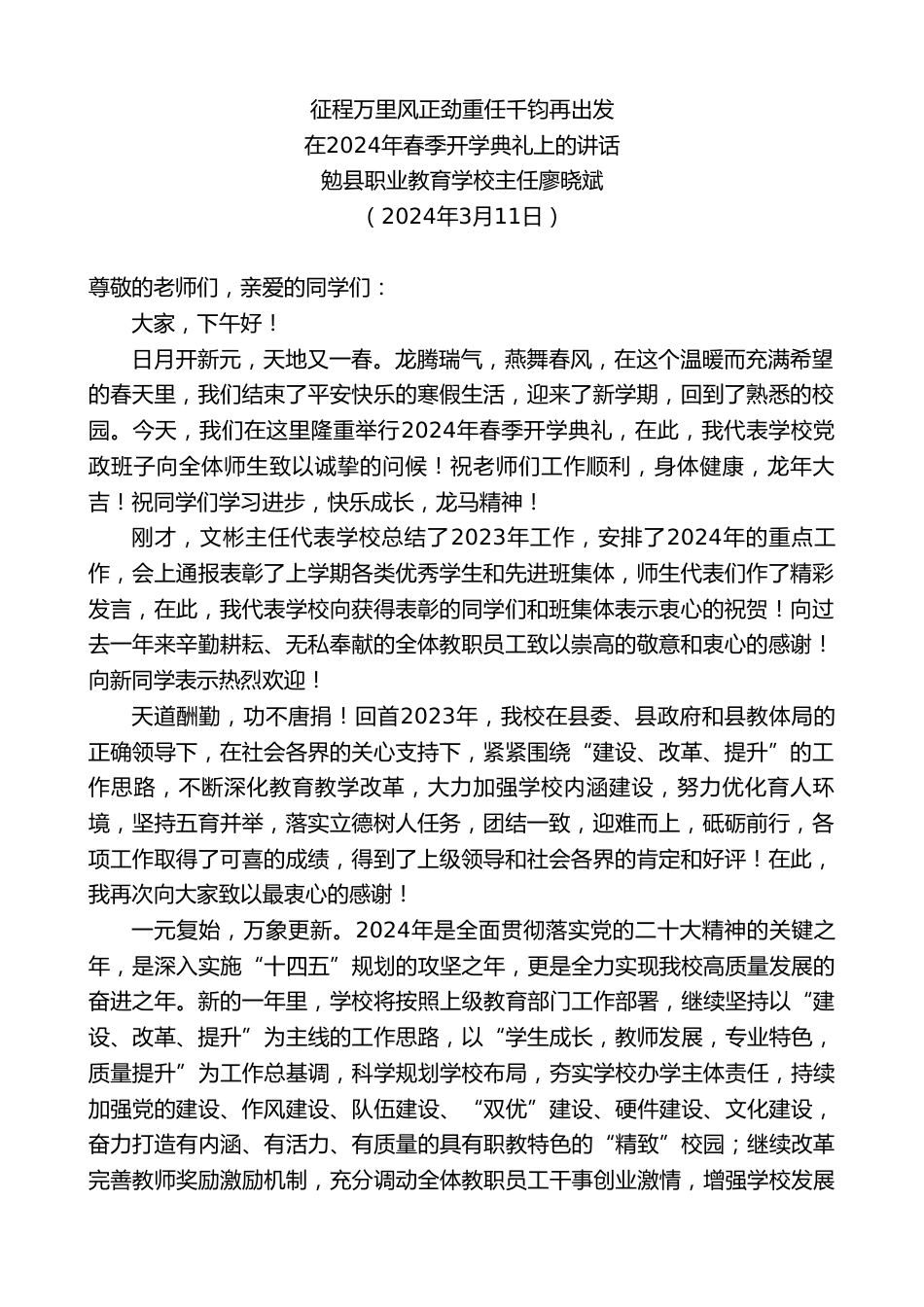 征程万里风正劲重任千钧再出发
在2024年春季开学典礼上的讲话
勉县职业教育学校主任廖晓斌
（2024年3月11日）

尊敬的老师们，亲爱的同学们：

大家，下午好！

日月开新元，天地又一春。龙腾瑞气，燕舞春风，在这个温暖而充满希望的春天里，我们结束了平安快乐的寒假生活，迎来了新学期，回到了熟悉的校园。今天，我们在这里隆重举行2024年春季开学典礼，在此，我代表学校党政班子向全体师生致以诚挚的问候！祝老师们工作顺利，身体健康，龙年大吉！祝同学们学习进步，快乐成长，龙马精神！

刚才，文彬主任代表学校总结了2023年工作，安排了2024年的重点工作，会上通报表彰了上学期各类优秀学生和先进班集体，师生代表们作了精彩发言，在此，我代表学校向获得表彰的同学们和班集体表示衷心的祝贺！向过去一年来辛勤耕耘、无私奉献的全体教职员工致以崇高的敬意和衷心的感谢！向新同学表示热烈欢迎！

天道酬勤，功不唐捐！回首2023年，我校在县委、县政府和县教体局的正确领导下，在社会各界的关心支持下，紧紧围绕“建设、改革、提升”的工作思路，不断深化教育教学改革，大力加强学校内涵建设，努力优化育人环境，坚持五育并举，落实立德树人任务，团结一致，迎难而上，砥砺前行，各项工作取得了可喜的成绩，得到了上级领导和社会各界的肯定和好评！在此，我再次向大家致以最衷心的感谢！

一元复始，万象更新。2024年是全面贯彻落实党的二十大精神的关键之年，是深入实施“十四五”规划的攻坚之年，更是全力实现我校高质量发展的奋进之年。新的一年里，学校将按照上级教育部门工作部署，继续坚持以“建设、改革、提升”为主线的工作思路，以“学生成长，教师发展，专业特色，质量提升”为工作总基调，科学规划学校布局，夯实学校办学主体责任，持续加强党的建设、作风建设、队伍建设、“双优”建设、硬件建设、文化建设，奋力打造有内涵、有活力、有质量的具有职教特色的“精致”校园；继续改革完善教师奖励激励机制，充分调动全体教职员工干事创业激情，增强学校发展